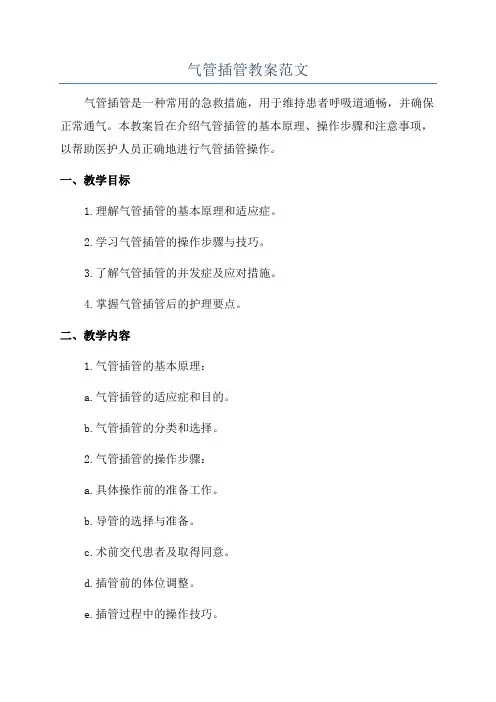 气管插管教案范文

气管插管是一种常用的急救措施，用于维持患者呼吸道通畅，并确保正常通气。本教案旨在介绍气管插管的基本原理、操作步骤和注意事项，以帮助医护人员正确地进行气管插管操作。

一、教学目标

1.理解气管插管的基本原理和适应症。

2.学习气管插管的操作步骤与技巧。

3.了解气管插管的并发症及应对措施。

4.掌握气管插管后的护理要点。

二、教学内容

1.气管插管的基本原理：

a.气管插管的适应症和目的。

b.气管插管的分类和选择。

2.气管插管的操作步骤：

a.具体操作前的准备工作。

b.导管的选择与准备。

c.术前交代患者及取得同意。

d.插管前的体位调整。

e.插管过程中的操作技巧。